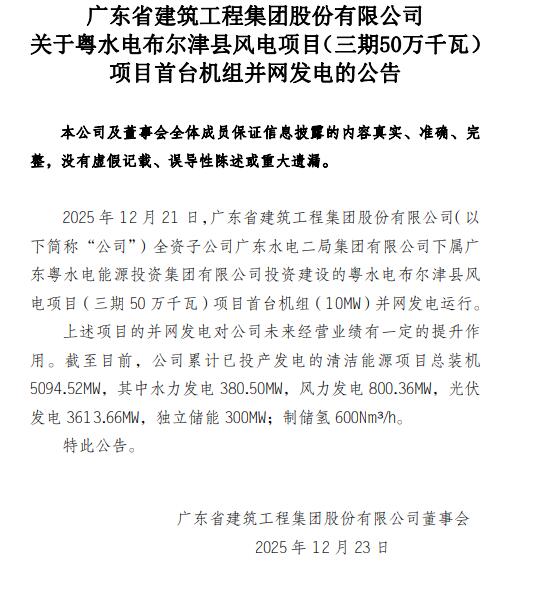 广东省建筑工程集团股份有限公司
关于粤水电布尔津县风电项目（三期50万千瓦）
项目首台机组并网发电的公告

本公司及董事会全体成员保证信息披露的内容真实、准确、完整，没有虚假记载、误导性陈述或重大遗漏。

2025 年 12 月 21 日，广东省建筑工程集团股份有限公司（以下简称“公司”）全资子公司广东水电二局集团有限公司下属广东粤水电能源投资集团有限公司投资建设的粤水电布尔津县风电项目（三期 50 万千瓦）项目首台机组（10MW）并网发电运行。

上述项目的并网发电对公司未来经营业绩有一定的提升作用。截至目前，公司累计已投产发电的清洁能源项目总装机 5094.52MW，其中水力发电 380.50MW，风力发电 800.36MW，光伏发电 3613.66MW，独立储能 300MW；制储氢 600Nm³/h。

特此公告。

广东省建筑工程集团股份有限公司董事会
2025 年 12 月 23 日